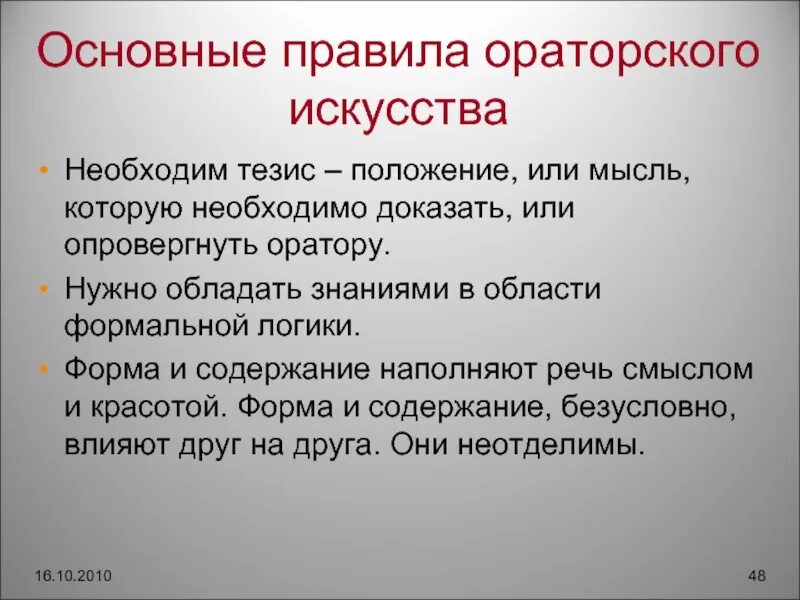 Основные правила ораторского искусства

• Необходим тезис – положение, или мысль, которую необходимо доказать, или опровергнуть оратору.
• Нужно обладать знаниями в области формальной логики.
• Форма и содержание наполняют речь смыслом и красотой. Форма и содержание, безусловно, влияют друг на друга. Они неотделимы.

16.10.2010

48